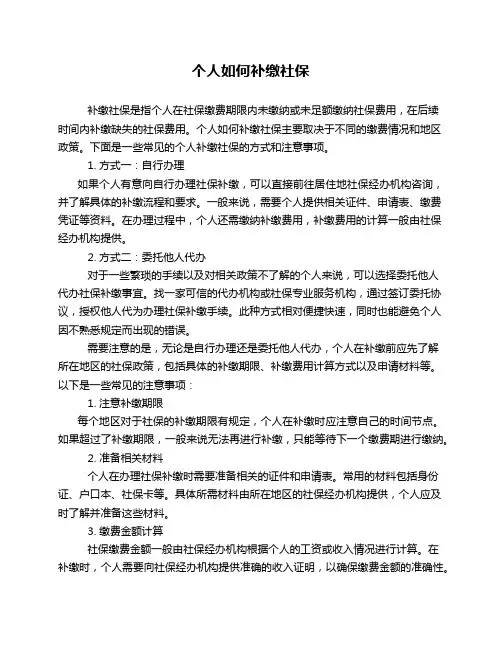 个人如何补缴社保

补缴社保是指个人在社保缴费期限内未缴纳或未足额缴纳社保费用，在后续时间内补缴缺失的社保费用。个人如何补缴社保主要取决于不同的缴费情况和地区政策。下面是一些常见的个人补缴社保的方式和注意事项。

1. 方式一：自行办理

如果个人有意向自行办理社保补缴，可以直接前往居住地社保经办机构咨询，并了解具体的补缴流程和要求。一般来说，需要个人提供相关证件、申请表、缴费凭证等资料。在办理过程中，个人还需缴纳补缴费用，补缴费用的计算一般由社保经办机构提供。

2. 方式二：委托他人代办

对于一些繁琐的手续以及对相关政策不了解的个人来说，可以选择委托他人代办社保补缴事宜。找一家可信的代办机构或社保专业服务机构，通过签订委托协议，授权他人代为办理社保补缴手续。此种方式相对便捷快速，同时也能避免个人因不熟悉规定而出现的错误。

需要注意的是，无论是自行办理还是委托他人代办，个人在补缴前应先了解所在地区的社保政策，包括具体的补缴期限、补缴费用计算方式以及申请材料等。以下是一些常见的注意事项：

1. 注意补缴期限

每个地区对于社保的补缴期限有规定，个人在补缴时应注意自己的时间节点。如果超过了补缴期限，一般来说无法再进行补缴，只能等待下一个缴费期进行缴纳。

2. 准备相关材料

个人在办理社保补缴时需要准备相关的证件和申请表。常用的材料包括身份证、户口本、社保卡等。具体所需材料由所在地区的社保经办机构提供，个人应及时了解并准备这些材料。

3. 缴费金额计算

社保缴费金额一般由社保经办机构根据个人的工资或收入情况进行计算。在补缴时，个人需要向社保经办机构提供准确的收入证明，以确保缴费金额的准确性。